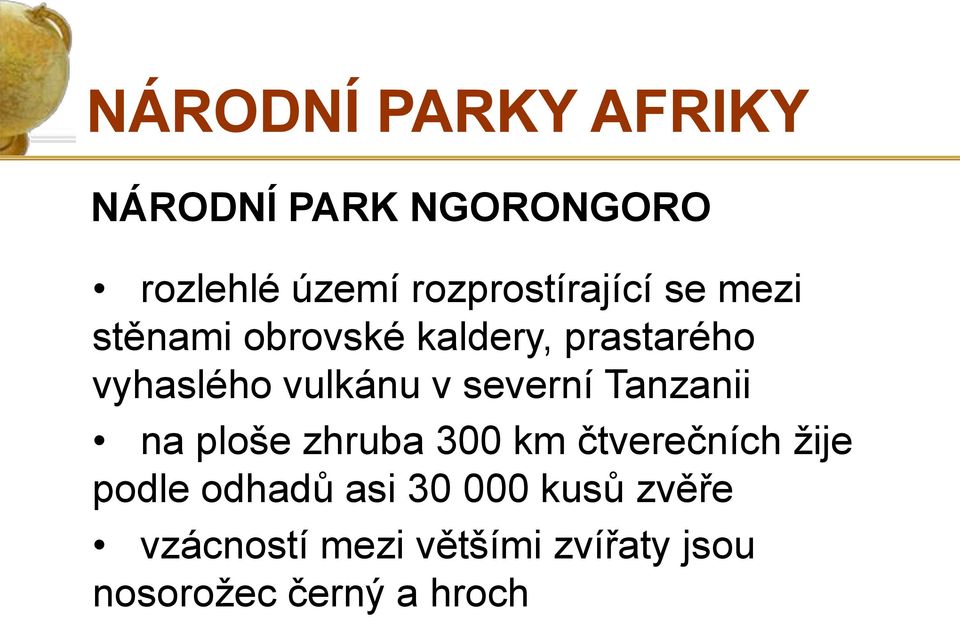 NÁRODNÍ PARKY AFRIKY

NÁRODNÍ PARK NGORONGORO

• rozlehlé území rozprostírající se mezi stěnami obrovské kaldery, prastarého vyhaslého vulkánu v severní Tanzanii

• na ploše zhruba 300 km čtverečních žije podle odhadů asi 30 000 kusů zvěře

• vzácností mezi většími zvířaty jsou nosorožec černý a hroch